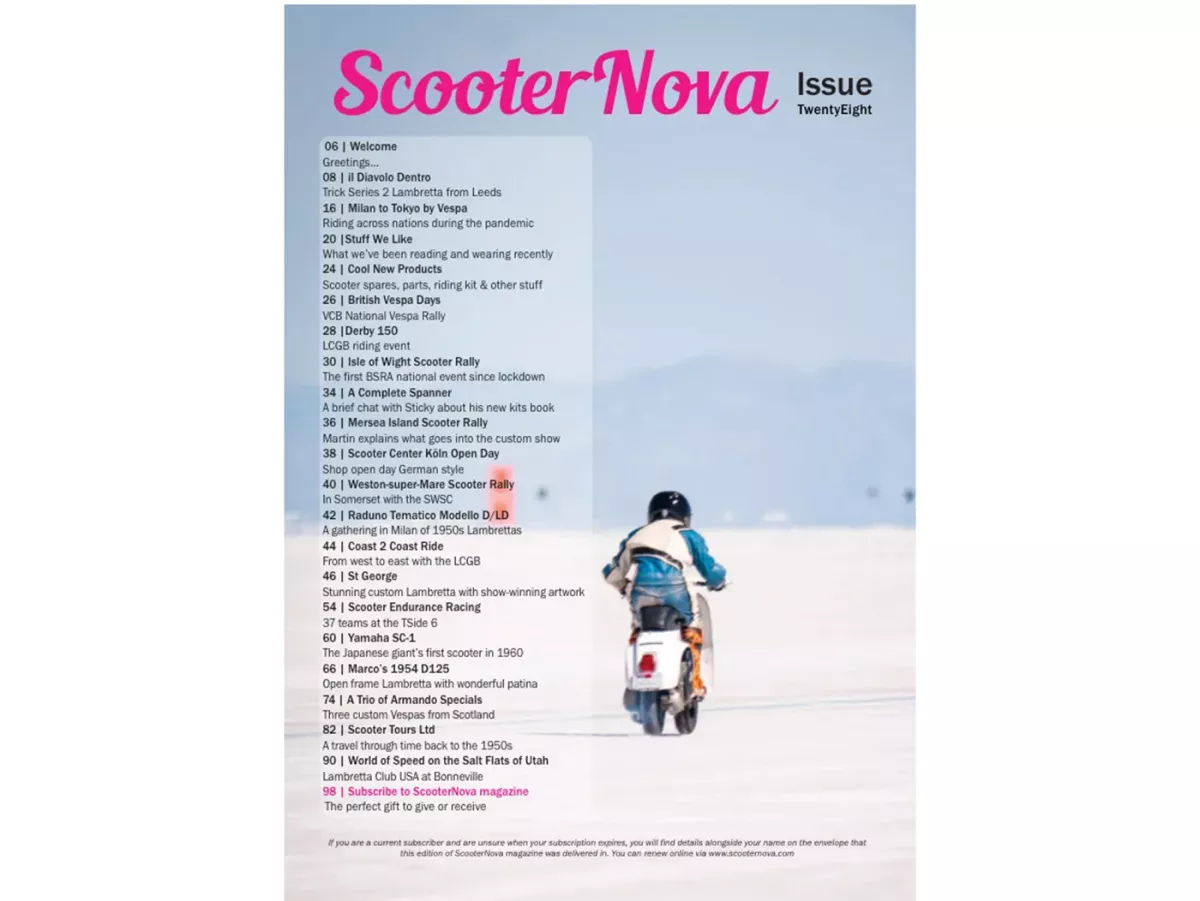 ScooterNova Issue TwentyEight

06 | Welcome
Greetings...
08 | il Diavolo Dentro
Trick Series 2 Lambretta from Leeds
16 | Milan to Tokyo by Vespa
Riding across nations during the pandemic
20 |Stuff We Like
What we've been reading and wearing recently
24 | Cool New Products
Scooter spares, parts, riding kit & other stuff
26 | British Vespa Days
VCB National Vespa Rally
28 |Derby 150
LCGB riding event
30 | Isle of Wight Scooter Rally
The first BSRA national event since lockdown
34 | A Complete Spanner
A brief chat with Sticky about his new kits book
36 | Mersea Island Scooter Rally
Martin explains what goes into the custom show
38 | Scooter Center Köln Open Day
Shop open day German style
40 | Weston-super-Mare Scooter Rally
In Somerset with the SWSC
42 | Raduno Tematico Modello D/LD
A gathering in Milan of 1950s Lambrettas
44 | Coast 2 Coast Ride
From west to east with the LCGB
46 | St George
Stunning custom Lambretta with show-winning artwork
54 | Scooter Endurance Racing
37 teams at the TSide 6
60 | Yamaha SC-1
The Japanese giant's first scooter in 1960
66 | Marco's 1954 D125
Open frame Lambretta with wonderful patina
74 | A Trio of Armando Specials
Three custom Vespas from Scotland
82 | Scooter Tours Ltd
A travel through time back to the 1950s
90 | World of Speed on the Salt Flats of Utah
Lambretta Club USA at Bonneville
98 | Subscribe to ScooterNova magazine
The perfect gift to give or receive

If you are a current subscriber and are unsure when your subscription expires, you will find details alongside your name on the envelope that this edition of ScooterNova magazine was delivered in. You can renew online via www.scooternova.com